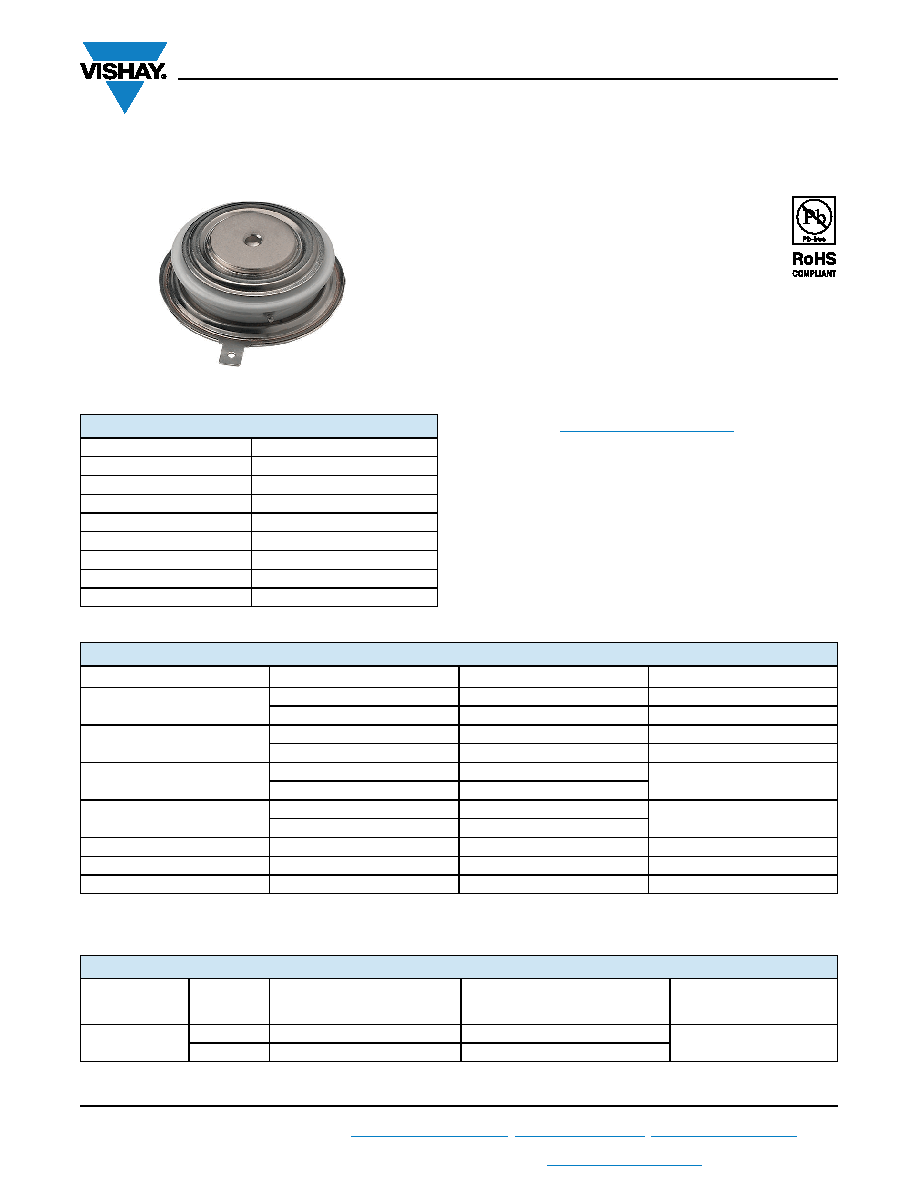 VISHAY.

Pb
Pb-free
RoHS
COMPLIANT